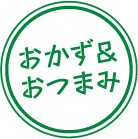 おかず&
おつまみ